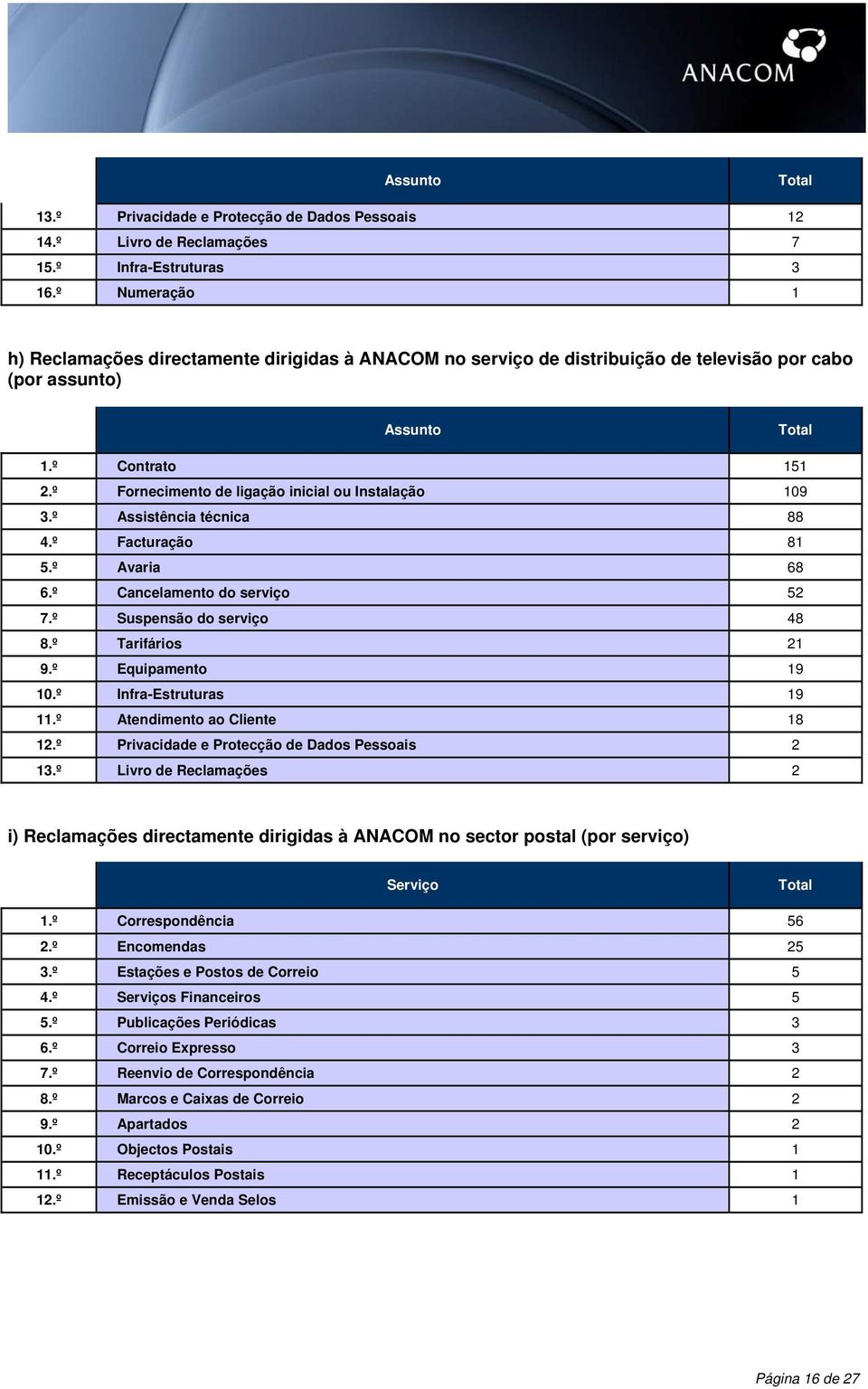 ANACOM

| | Assunto | Total |
|---|---|---|
| 13.º | Privacidade e Protecção de Dados Pessoais | 12 |
| 14.º | Livro de Reclamações | 7 |
| 15.º | Infra-Estruturas | 3 |
| 16.º | Numeração | 1 |

h) Reclamações directamente dirigidas à ANACOM no serviço de distribuição de televisão por cabo (por assunto)

| | Assunto | Total |
|---|---|---|
| 1.º | Contrato | 151 |
| 2.º | Fornecimento de ligação inicial ou Instalação | 109 |
| 3.º | Assistência técnica | 88 |
| 4.º | Facturação | 81 |
| 5.º | Avaria | 68 |
| 6.º | Cancelamento do serviço | 52 |
| 7.º | Suspensão do serviço | 48 |
| 8.º | Tarifários | 21 |
| 9.º | Equipamento | 19 |
| 10.º | Infra-Estruturas | 19 |
| 11.º | Atendimento ao Cliente | 18 |
| 12.º | Privacidade e Protecção de Dados Pessoais | 2 |
| 13.º | Livro de Reclamações | 2 |

i) Reclamações directamente dirigidas à ANACOM no sector postal (por serviço)

| | Serviço | Total |
|---|---|---|
| 1.º | Correspondência | 56 |
| 2.º | Encomendas | 25 |
| 3.º | Estações e Postos de Correio | 5 |
| 4.º | Serviços Financeiros | 5 |
| 5.º | Publicações Periódicas | 3 |
| 6.º | Correio Expresso | 3 |
| 7.º | Reenvio de Correspondência | 2 |
| 8.º | Marcos e Caixas de Correio | 2 |
| 9.º | Apartados | 2 |
| 10.º | Objectos Postais | 1 |
| 11.º | Receptáculos Postais | 1 |
| 12.º | Emissão e Venda Selos | 1 |

Página 16 de 27